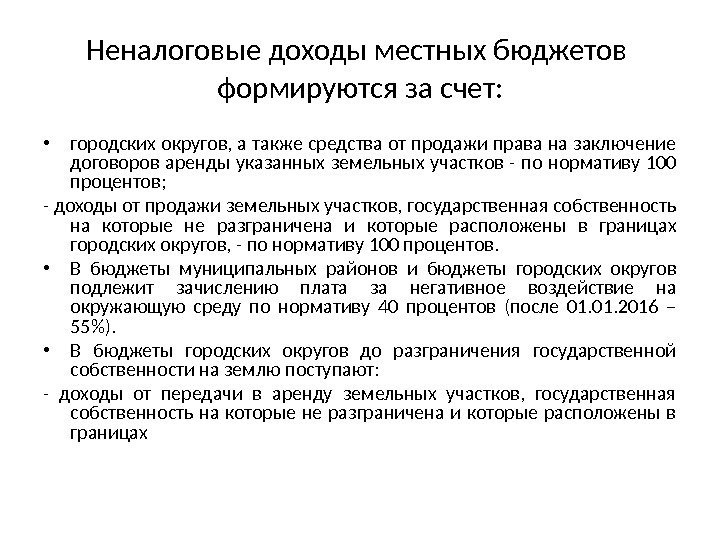 Неналоговые доходы местных бюджетов формируются за счет:

• городских округов, а также средства от продажи права на заключение договоров аренды указанных земельных участков - по нормативу 100 процентов;

- доходы от продажи земельных участков, государственная собственность на которые не разграничена и которые расположены в границах городских округов, - по нормативу 100 процентов.

• В бюджеты муниципальных районов и бюджеты городских округов подлежит зачислению плата за негативное воздействие на окружающую среду по нормативу 40 процентов (после 01.01.2016 – 55%).

• В бюджеты городских округов до разграничения государственной собственности на землю поступают:

- доходы от передачи в аренду земельных участков, государственная собственность на которые не разграничена и которые расположены в границах